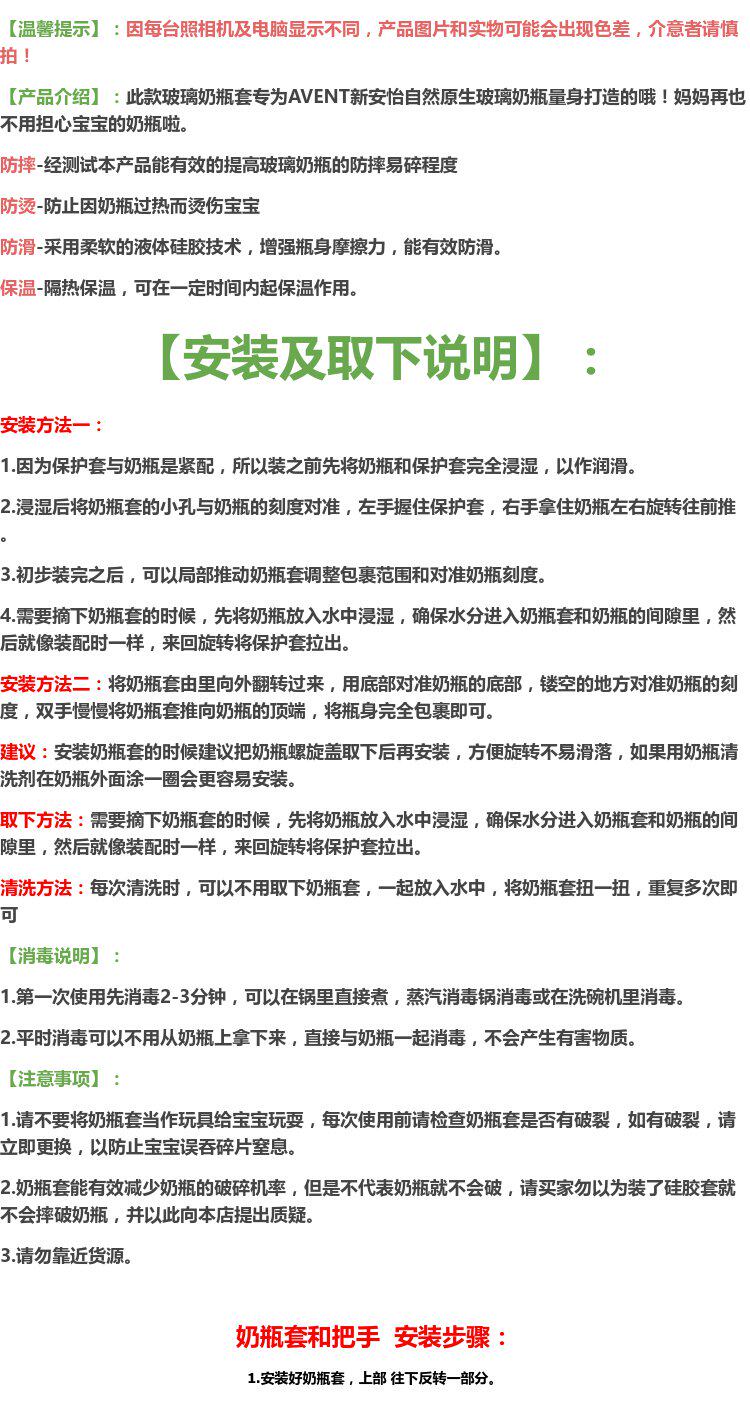 【温馨提示】：因每台照相机及电脑显示不同，产品图片和实物可能会出现色差，介意者请慎拍！

【产品介绍】：此款玻璃奶瓶套专为AVENT新安怡自然原生玻璃奶瓶量身打造的哦！妈妈再也不用担心宝宝的奶瓶啦。

防摔-经测试本产品能有效的提高玻璃奶瓶的防摔易碎程度

防烫-防止因奶瓶过热而烫伤宝宝

防滑-采用柔软的液体硅胶技术，增强瓶身摩擦力，能有效防滑。

保温-隔热保温，可在一定时间内起保温作用。

【安装及取下说明】：

安装方法一：

1.因为保护套与奶瓶是紧配，所以装之前先将奶瓶和保护套完全浸湿，以作润滑。

2.浸湿后将奶瓶套的小孔与奶瓶的刻度对准，左手握住保护套，右手拿住奶瓶左右旋转往前推。

3.初步装完之后，可以局部推动奶瓶套调整包裹范围和对准奶瓶刻度。

4.需要摘下奶瓶套的时候，先将奶瓶放入水中浸湿，确保水分进入奶瓶套和奶瓶的间隙里，然后就像装配时一样，来回旋转将保护套拉出。

安装方法二：将奶瓶套由里向外翻转过来，用底部对准奶瓶的底部，镂空的地方对准奶瓶的刻度，双手慢慢将奶瓶套推向奶瓶的顶端，将瓶身完全包裹即可。

建议：安装奶瓶套的时候建议把奶瓶螺旋盖取下后再安装，方便旋转不易滑落，如果用奶瓶清洗剂在奶瓶外面涂一圈会更容易安装。

取下方法：需要摘下奶瓶套的时候，先将奶瓶放入水中浸湿，确保水分进入奶瓶套和奶瓶的间隙里，然后就像装配时一样，来回旋转将保护套拉出。

清洗方法：每次清洗时，可以不用取下奶瓶套，一起放入水中，将奶瓶套扭一扭，重复多次即可

【消毒说明】：

1.第一次使用先消毒2-3分钟，可以在锅里直接煮，蒸汽消毒锅消毒或在洗碗机里消毒。

2.平时消毒可以不用从奶瓶上拿下来，直接与奶瓶一起消毒，不会产生有害物质。

【注意事项】：

1.请不要将奶瓶套当作玩具给宝宝玩耍，每次使用前请检查奶瓶套是否有破裂，如有破裂，请立即更换，以防止宝宝误吞碎片窒息。

2.奶瓶套能有效减少奶瓶的破碎机率，但是不代表奶瓶就不会破，请买家勿以为装了硅胶套就不会摔破奶瓶，并以此向本店提出质疑。

3.请勿靠近货源。

奶瓶套和把手 安装步骤：

1.安装好奶瓶套，上部 往下反转一部分。